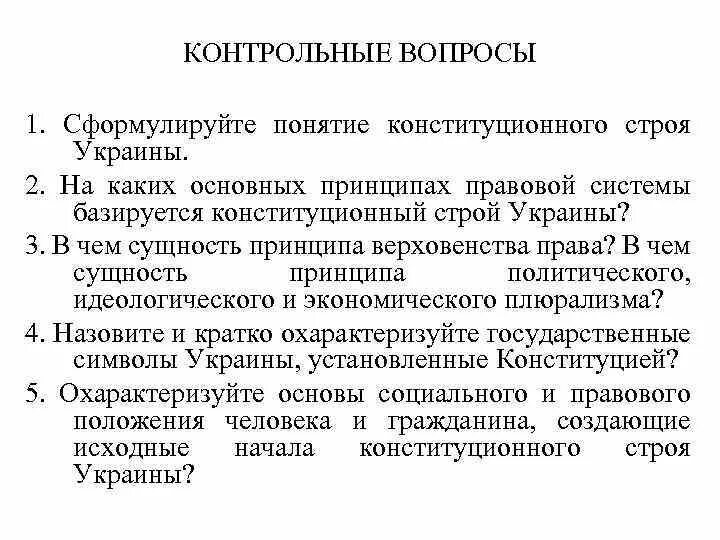 КОНТРОЛЬНЫЕ ВОПРОСЫ

1. Сформулируйте понятие конституционного строя Украины.

2. На каких основных принципах правовой системы базируется конституционный строй Украины?

3. В чем сущность принципа верховенства права? В чем сущность принципа политического, идеологического и экономического плюрализма?

4. Назовите и кратко охарактеризуйте государственные символы Украины, установленные Конституцией?

5. Охарактеризуйте основы социального и правового положения человека и гражданина, создающие исходные начала конституционного строя Украины?